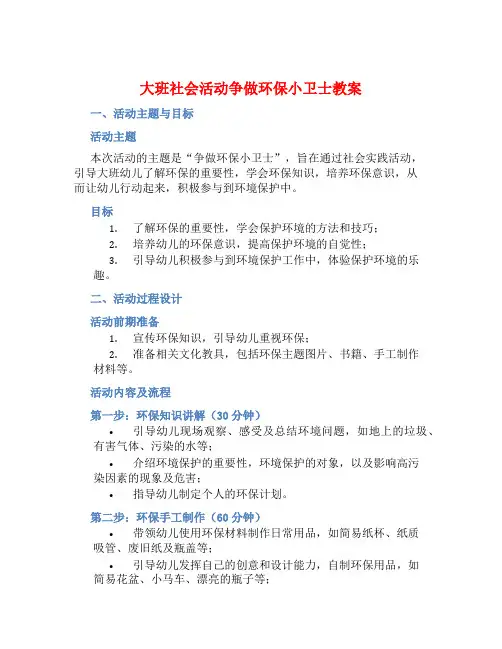 大班社会活动争做环保小卫士教案

一、活动主题与目标

活动主题

本次活动的主题是“争做环保小卫士”，旨在通过社会实践活动，引导大班幼儿了解环保的重要性，学会环保知识，培养环保意识，从而让幼儿行动起来，积极参与到环境保护中。

目标

1. 了解环保的重要性，学会保护环境的方法和技巧；
2. 培养幼儿的环保意识，提高保护环境的自觉性；
3. 引导幼儿积极参与到环境保护工作中，体验保护环境的乐趣。

二、活动过程设计

活动前期准备

1. 宣传环保知识，引导幼儿重视环保；
2. 准备相关文化教具，包括环保主题图片、书籍、手工制作材料等。

活动内容及流程

第一步：环保知识讲解（30 分钟）

• 引导幼儿现场观察、感受及总结环境问题，如地上的垃圾、有害气体、污染的水等；
• 介绍环境保护的重要性，环境保护的对象，以及影响高污染因素的现象及危害；
• 指导幼儿制定个人的环保计划。

第二步：环保手工制作（60 分钟）

• 带领幼儿使用环保材料制作日常用品，如简易纸杯、纸质吸管、废旧纸及瓶盖等；
• 引导幼儿发挥自己的创意和设计能力，自制环保用品，如简易花盆、小马车、漂亮的瓶子等；